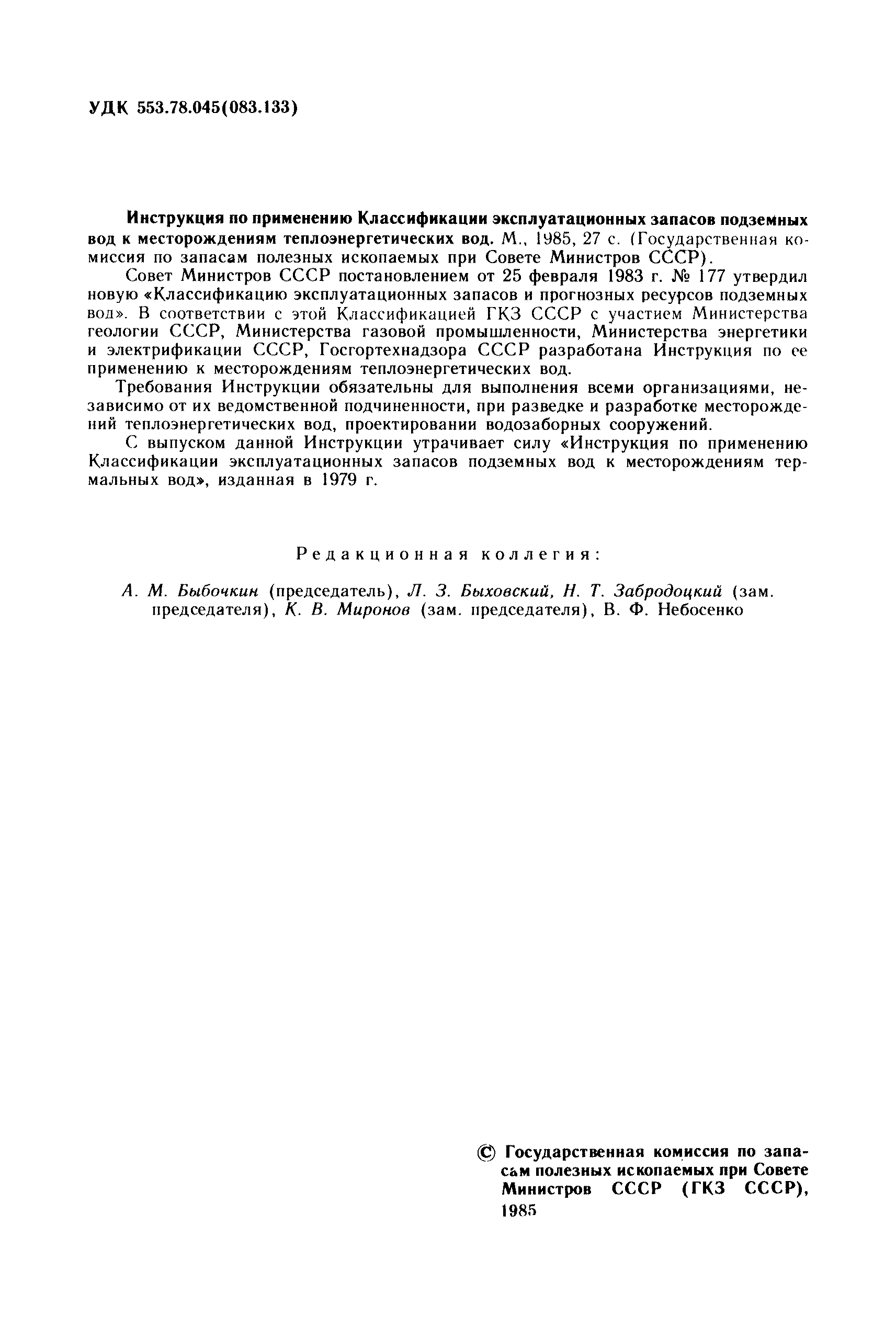 УДК 553.78.045(083.133)

Инструкция по применению Классификации эксплуатационных запасов подземных вод к месторождениям теплоэнергетических вод. М., 1985, 27 с. (Государственная комиссия по запасам полезных ископаемых при Совете Министров СССР).

Совет Министров СССР постановлением от 25 февраля 1983 г. № 177 утвердил новую «Классификацию эксплуатационных запасов и прогнозных ресурсов подземных вод». В соответствии с этой Классификацией ГКЗ СССР с участием Министерства геологии СССР, Министерства газовой промышленности, Министерства энергетики и электрификации СССР, Госгортехнадзора СССР разработана Инструкция по ее применению к месторождениям теплоэнергетических вод.

Требования Инструкции обязательны для выполнения всеми организациями, независимо от их ведомственной подчиненности, при разведке и разработке месторождений теплоэнергетических вод, проектировании водозаборных сооружений.

С выпуском данной Инструкции утрачивает силу «Инструкция по применению Классификации эксплуатационных запасов подземных вод к месторождениям термальных вод», изданная в 1979 г.

Редакционная коллегия:

А. М. Быбочкин (председатель), Л. З. Быховский, Н. Т. Забродоцкий (зам. председателя), К. В. Миронов (зам. председателя), В. Ф. Небосенко

© Государственная комиссия по запасам полезных ископаемых при Совете Министров СССР (ГКЗ СССР), 1985